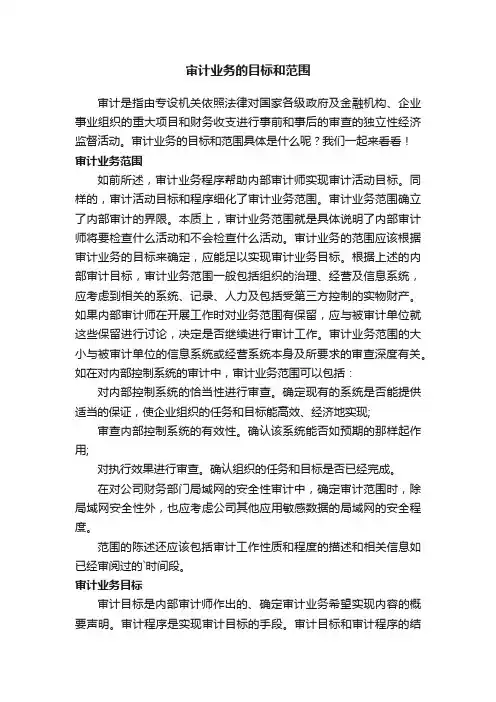 审计业务的目标和范围

审计是指由专设机关依照法律对国家各级政府及金融机构、企业事业组织的重大项目和财务收支进行事前和事后的审查的独立性经济监督活动。审计业务的目标和范围具体是什么呢？我们一起来看看！

审计业务范围

如前所述，审计业务程序帮助内部审计师实现审计活动目标。同样的，审计活动目标和程序细化了审计业务范围。审计业务范围确立了内部审计的界限。本质上，审计业务范围就是具体说明了内部审计师将要检查什么活动和不会检查什么活动。审计业务的范围应该根据审计业务的目标来确定，应能足以实现审计业务目标。根据上述的内部审计目标，审计业务范围一般包括组织的治理、经营及信息系统，应考虑到相关的系统、记录、人力及包括受第三方控制的实物财产。如果内部审计师在开展工作时对业务范围有保留，应与被审计单位就这些保留进行讨论，决定是否继续进行审计工作。审计业务范围的大小与被审计单位的信息系统或经营系统本身及所要求的审查深度有关。如在对内部控制系统的审计中，审计业务范围可以包括：

对内部控制系统的恰当性进行审查。确定现有的系统是否能提供适当的保证，使企业组织的任务和目标能高效、经济地实现；

审查内部控制系统的有效性。确认该系统能否如预期的那样起作用；

对执行效果进行审查。确认组织的任务和目标是否已经完成。

在对公司财务部门局域网的安全性审计中，确定审计范围时，除局域网安全性外，也应考虑公司其他应用敏感数据的局域网的安全程度。

范围的陈述还应该包括审计工作性质和程度的描述和相关信息如已经审阅过的`时间段。

审计业务目标

审计目标是内部审计师作出的、确定审计业务希望实现内容的概要声明。审计程序是实现审计目标的手段。审计目标和审计程序的结